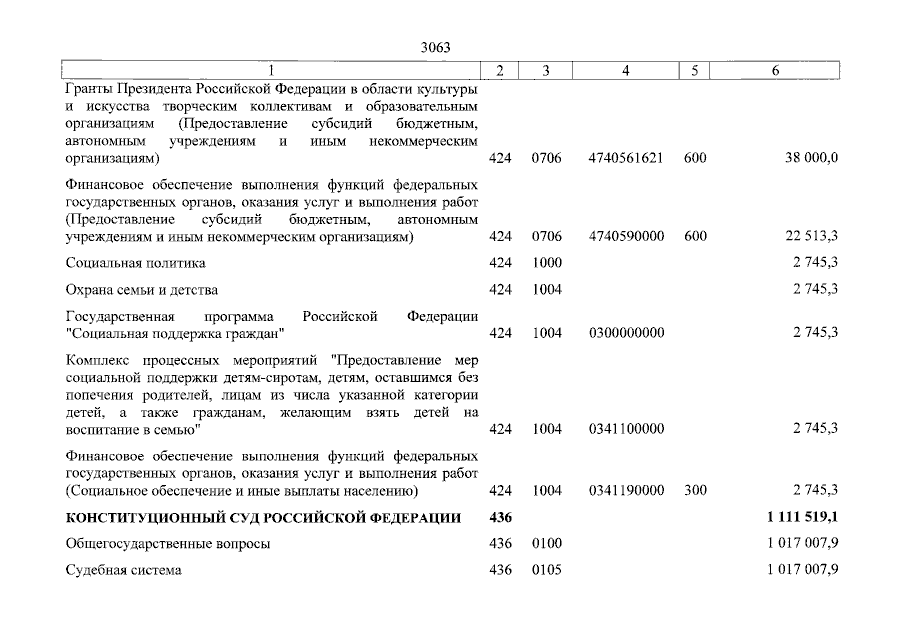 3063

| 1 | 2 | 3 | 4 | 5 | 6 |
|---|---|---|---|---|---|
| Гранты Президента Российской Федерации в области культуры и искусства творческим коллективам и образовательным организациям (Предоставление субсидий бюджетным, автономным учреждениям и иным некоммерческим организациям) | 424 | 0706 | 4740561621 | 600 | 38 000,0 |
| Финансовое обеспечение выполнения функций федеральных государственных органов, оказания услуг и выполнения работ (Предоставление субсидий бюджетным, автономным учреждениям и иным некоммерческим организациям) | 424 | 0706 | 4740590000 | 600 | 22 513,3 |
| Социальная политика | 424 | 1000 | | | 2 745,3 |
| Охрана семьи и детства | 424 | 1004 | | | 2 745,3 |
| Государственная программа Российской Федерации "Социальная поддержка граждан" | 424 | 1004 | 0300000000 | | 2 745,3 |
| Комплекс процессных мероприятий "Предоставление мер социальной поддержки детям-сиротам, детям, оставшимся без попечения родителей, лицам из числа указанной категории детей, а также гражданам, желающим взять детей на воспитание в семью" | 424 | 1004 | 0341100000 | | 2 745,3 |
| Финансовое обеспечение выполнения функций федеральных государственных органов, оказания услуг и выполнения работ (Социальное обеспечение и иные выплаты населению) | 424 | 1004 | 0341190000 | 300 | 2 745,3 |
| **КОНСТИТУЦИОННЫЙ СУД РОССИЙСКОЙ ФЕДЕРАЦИИ** | **436** | | | | **1 111 519,1** |
| Общегосударственные вопросы | 436 | 0100 | | | 1 017 007,9 |
| Судебная система | 436 | 0105 | | | 1 017 007,9 |